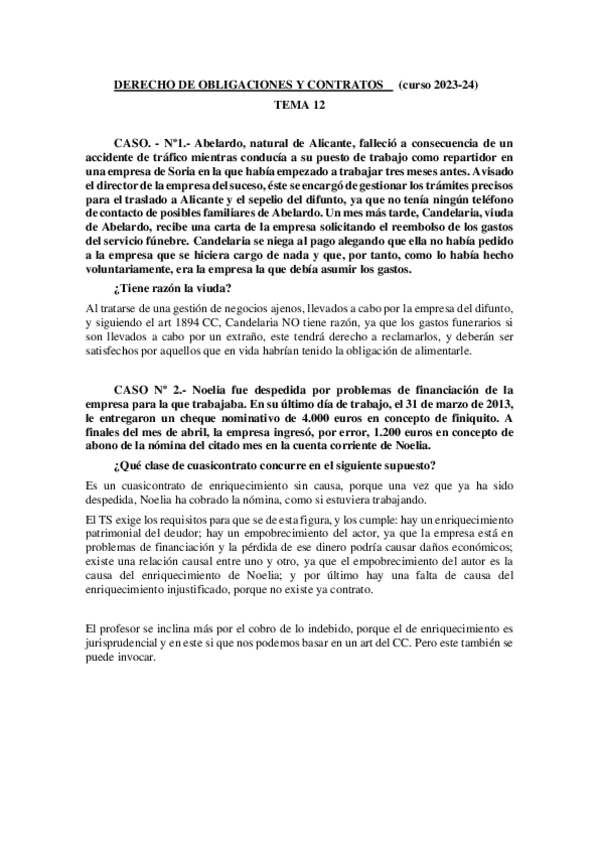 DERECHO DE OBLIGACIONES Y CONTRATOS (curso 2023-24)
TEMA 12

CASO. - Nº1.- Abelardo, natural de Alicante, falleció a consecuencia de un accidente de tráfico mientras conducía a su puesto de trabajo como repartidor en una empresa de Soria en la que había empezado a trabajar tres meses antes. Avisado el director de la empresa del suceso, éste se encargó de gestionar los trámites precisos para el traslado a Alicante y el sepelio del difunto, ya que no tenía ningún teléfono de contacto de posibles familiares de Abelardo. Un mes más tarde, Candelaria, viuda de Abelardo, recibe una carta de la empresa solicitando el reembolso de los gastos del servicio fúnebre. Candelaria se niega al pago alegando que ella no había pedido a la empresa que se hiciera cargo de nada y que, por tanto, como lo había hecho voluntariamente, era la empresa la que debía asumir los gastos.

¿Tiene razón la viuda?

Al tratarse de una gestión de negocios ajenos, llevados a cabo por la empresa del difunto, y siguiendo el art 1894 CC, Candelaria NO tiene razón, ya que los gastos funerarios si son llevados a cabo por un extraño, este tendrá derecho a reclamarlos, y deberán ser satisfechos por aquellos que en vida habrían tenido la obligación de alimentarle.

CASO Nº 2.- Noelia fue despedida por problemas de financiación de la empresa para la que trabajaba. En su último día de trabajo, el 31 de marzo de 2013, le entregaron un cheque nominativo de 4.000 euros en concepto de finiquito. A finales del mes de abril, la empresa ingresó, por error, 1.200 euros en concepto de abono de la nómina del citado mes en la cuenta corriente de Noelia.

¿Qué clase de cuasicontrato concurre en el siguiente supuesto?

Es un cuasicontrato de enriquecimiento sin causa, porque una vez que ya ha sido despedida, Noelia ha cobrado la nómina, como si estuviera trabajando.

El TS exige los requisitos para que se de esta figura, y los cumple: hay un enriquecimiento patrimonial del deudor; hay un empobrecimiento del actor, ya que la empresa está en problemas de financiación y la pérdida de ese dinero podría causar daños económicos; existe una relación causal entre uno y otro, ya que el empobrecimiento del autor es la causa del enriquecimiento de Noelia; y por último hay una falta de causa del enriquecimiento injustificado, porque no existe ya contrato.

El profesor se inclina más por el cobro de lo indebido, porque el de enriquecimiento es jurisprudencial y en este si que nos podemos basar en un art del CC. Pero este también se puede invocar.